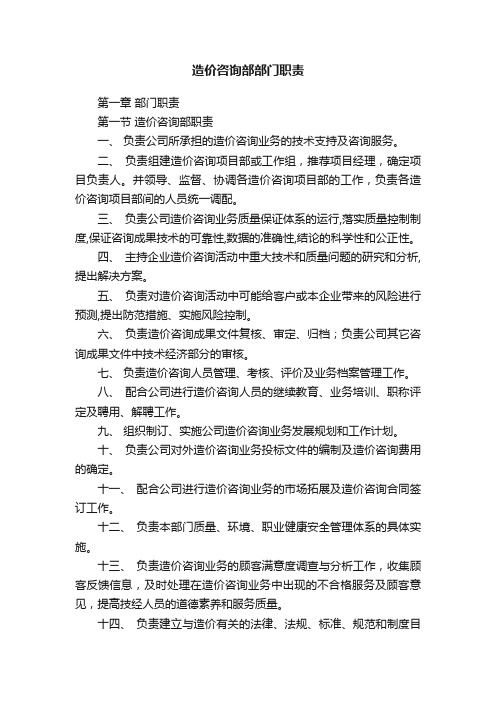 造价咨询部部门职责

第一章 部门职责

第一节 造价咨询部职责

一、 负责公司所承担的造价咨询业务的技术支持及咨询服务。

二、 负责组建造价咨询项目部或工作组，推荐项目经理，确定项目负责人。并领导、监督、协调各造价咨询项目部的工作，负责各造价咨询项目部间的人员统一调配。

三、 负责公司造价咨询业务质量保证体系的运行,落实质量控制制度,保证咨询成果技术的可靠性,数据的准确性,结论的科学性和公正性。

四、 主持企业造价咨询活动中重大技术和质量问题的研究和分析,提出解决方案。

五、 负责对造价咨询活动中可能给客户或本企业带来的风险进行预测,提出防范措施、实施风险控制。

六、 负责造价咨询成果文件复核、审定、归档；负责公司其它咨询成果文件中技术经济部分的审核。

七、 负责造价咨询人员管理、考核、评价及业务档案管理工作。

八、 配合公司进行造价咨询人员的继续教育、业务培训、职称评定及聘用、解聘工作。

九、 组织制订、实施公司造价咨询业务发展规划和工作计划。

十、 负责公司对外造价咨询业务投标文件的编制及造价咨询费用的确定。

十一、 配合公司进行造价咨询业务的市场拓展及造价咨询合同签订工作。

十二、 负责本部门质量、环境、职业健康安全管理体系的具体实施。

十三、 负责造价咨询业务的顾客满意度调查与分析工作，收集顾客反馈信息，及时处理在造价咨询业务中出现的不合格服务及顾客意见，提高技经人员的道德素养和服务质量。

十四、 负责建立与造价有关的法律、法规、标准、规范和制度目